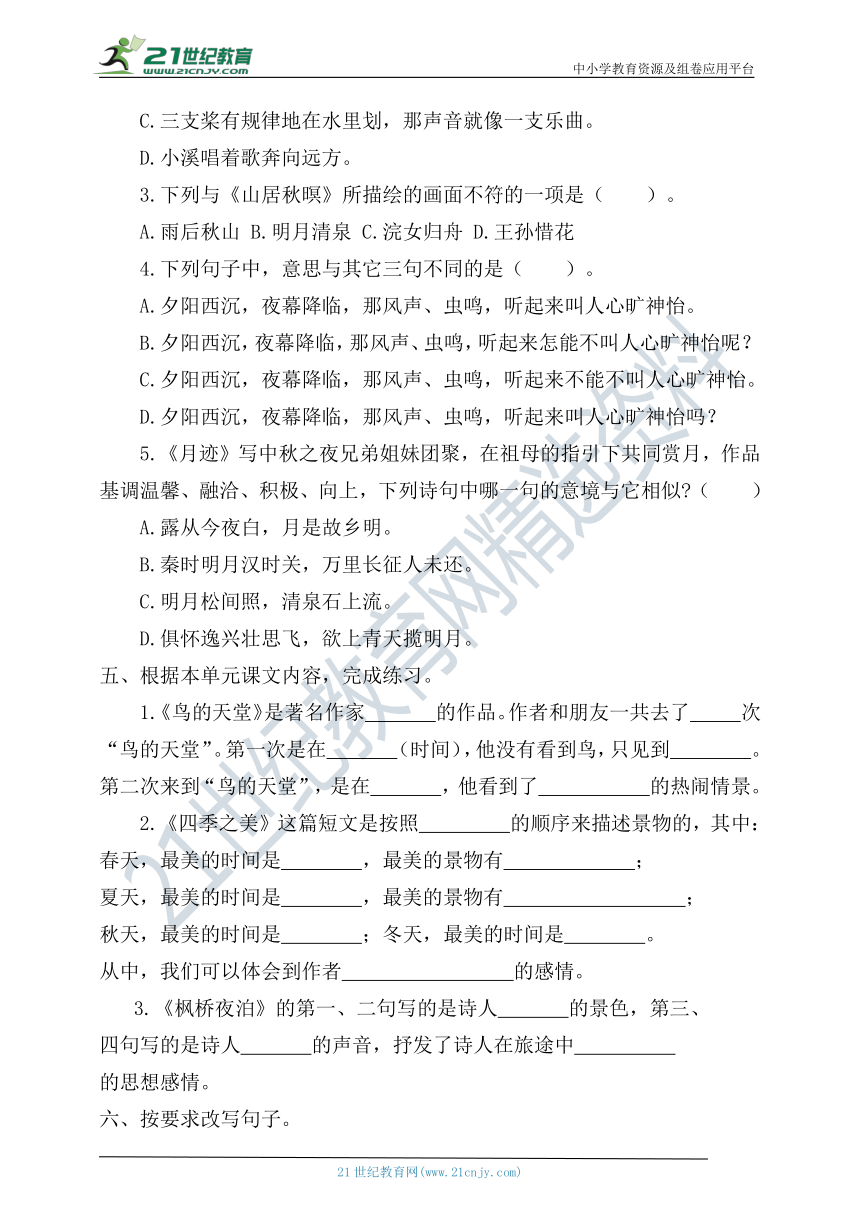 21世纪教育
www.21cnjy.com
中小学教育资源及组卷应用平台

C.三支桨有规律地在水里划，那声音就像一支乐曲。

D.小溪唱着歌奔向远方。

3.下列与《山居秋暝》所描绘的画面不符的一项是（　　）。

A.雨后秋山 B.明月清泉 C.浣女归舟 D.王孙惜花

4.下列句子中，意思与其它三句不同的是（　　）。

A.夕阳西沉，夜幕降临，那风声、虫鸣，听起来叫人心旷神怡。

B.夕阳西沉，夜幕降临，那风声、虫鸣，听起来怎能不叫人心旷神怡呢？

C.夕阳西沉，夜幕降临，那风声、虫鸣，听起来不能不叫人心旷神怡。

D.夕阳西沉，夜幕降临，那风声、虫鸣，听起来叫人心旷神怡吗？

5.《月迹》写中秋之夜兄弟姐妹团聚，在祖母的指引下共同赏月，作品基调温馨、融洽、积极、向上，下列诗句中哪一句的意境与它相似？（　　）

A.露从今夜白，月是故乡明。

B.秦时明月汉时关，万里长征人未还。

C.明月松间照，清泉石上流。

D.俱怀逸兴壮思飞，欲上青天揽明月。

五、根据本单元课文内容，完成练习。

1.《鸟的天堂》是著名作家\_\_\_\_\_\_\_的作品。作者和朋友一共去了\_\_\_\_\_次“鸟的天堂”。第一次是在\_\_\_\_\_\_\_（时间），他没有看到鸟，只见到\_\_\_\_\_\_\_\_。第二次来到“鸟的天堂”，是在\_\_\_\_\_\_\_，他看到了\_\_\_\_\_\_\_\_\_\_\_的热闹情景。

2.《四季之美》这篇短文是按照\_\_\_\_\_\_\_\_\_的顺序来描述景物的，其中：
春天，最美的时间是\_\_\_\_\_\_\_\_，最美的景物有\_\_\_\_\_\_\_\_\_\_\_\_\_；
夏天，最美的时间是\_\_\_\_\_\_\_\_，最美的景物有\_\_\_\_\_\_\_\_\_\_\_\_\_\_\_\_\_\_；
秋天，最美的时间是\_\_\_\_\_\_\_\_；冬天，最美的时间是\_\_\_\_\_\_\_\_。
从中，我们可以体会到作者\_\_\_\_\_\_\_\_\_\_\_\_\_\_\_\_\_的感情。

3.《枫桥夜泊》的第一、二句写的是诗人\_\_\_\_\_\_\_的景色，第三、四句写的是诗人\_\_\_\_\_\_\_的声音，抒发了诗人在旅途中\_\_\_\_\_\_\_\_\_\_的思想感情。

六、按要求改写句子。

21世纪教育网(www.21cnjy.com)
21世纪教育网精选资料